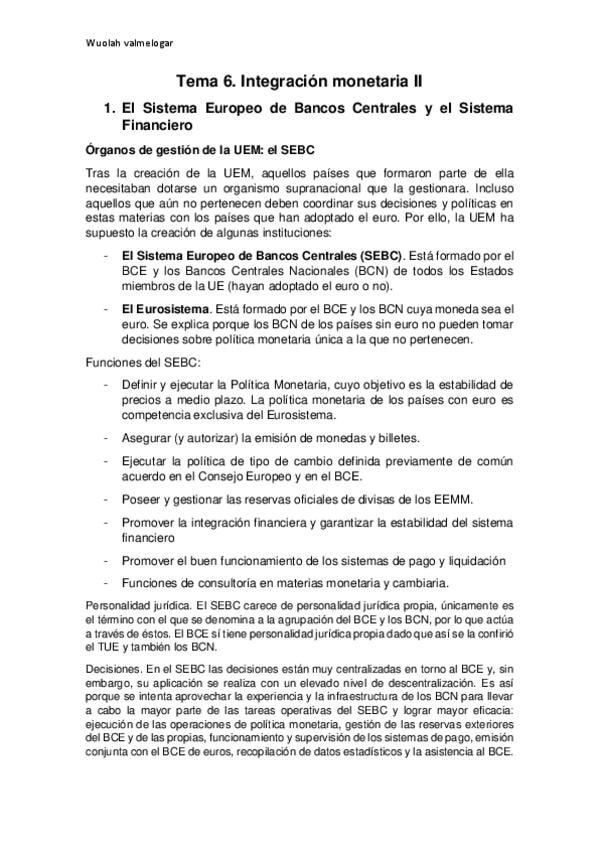 Wuolah valmelogar

Tema 6. Integración monetaria II

1. El Sistema Europeo de Bancos Centrales y el Sistema Financiero

Órganos de gestión de la UEM: el SEBC

Tras la creación de la UEM, aquellos países que formaron parte de ella necesitaban dotarse un organismo supranacional que la gestionara. Incluso aquellos que aún no pertenecen deben coordinar sus decisiones y políticas en estas materias con los países que han adoptado el euro. Por ello, la UEM ha supuesto la creación de algunas instituciones:

- El Sistema Europeo de Bancos Centrales (SEBC). Está formado por el BCE y los Bancos Centrales Nacionales (BCN) de todos los Estados miembros de la UE (hayan adoptado el euro o no).

- El Eurosistema. Está formado por el BCE y los BCN cuya moneda sea el euro. Se explica porque los BCN de los países sin euro no pueden tomar decisiones sobre política monetaria única a la que no pertenecen.

Funciones del SEBC:

- Definir y ejecutar la Política Monetaria, cuyo objetivo es la estabilidad de precios a medio plazo. La política monetaria de los países con euro es competencia exclusiva del Eurosistema.

- Asegurar (y autorizar) la emisión de monedas y billetes.

- Ejecutar la política de tipo de cambio definida previamente de común acuerdo en el Consejo Europeo y en el BCE.

- Poseer y gestionar las reservas oficiales de divisas de los EEMM.

- Promover la integración financiera y garantizar la estabilidad del sistema financiero

- Promover el buen funcionamiento de los sistemas de pago y liquidación

- Funciones de consultoría en materias monetaria y cambiaria.

Personalidad jurídica. El SEBC carece de personalidad jurídica propia, únicamente es el término con el que se denomina a la agrupación del BCE y los BCN, por lo que actúa a través de éstos. El BCE sí tiene personalidad jurídica propia dado que así se la confirió el TUE y también los BCN.

Decisiones. En el SEBC las decisiones están muy centralizadas en torno al BCE y, sin embargo, su aplicación se realiza con un elevado nivel de descentralización. Es así porque se intenta aprovechar la experiencia y la infraestructura de los BCN para llevar a cabo la mayor parte de las tareas operativas del SEBC y lograr mayor eficacia: ejecución de las operaciones de política monetaria, gestión de las reservas exteriores del BCE y de las propias, funcionamiento y supervisión de los sistemas de pago, emisión conjunta con el BCE de euros, recopilación de datos estadísticos y la asistencia al BCE.